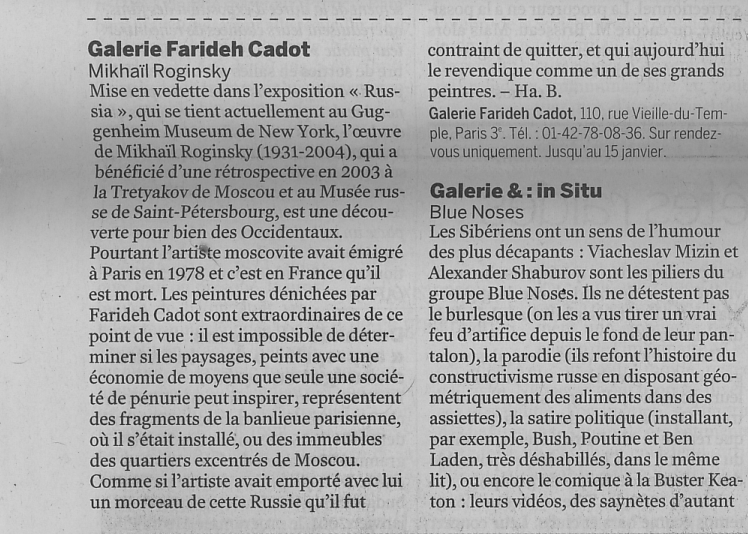 Galerie Farideh Cadot
Mikhaïl Roginsky
Mise en vedette dans l'exposition « Russia », qui se tient actuellement au Guggenheim Museum de New York, l'œuvre de Mikhaïl Roginsky (1931-2004), qui a bénéficié d'une rétrospective en 2003 à la Tretyakov de Moscou et au Musée russe de Saint-Pétersbourg, est une découverte pour bien des Occidentaux.

Pourtant l'artiste moscovite avait émigré à Paris en 1978 et c'est en France qu'il est mort. Les peintures dénichées par Farideh Cadot sont extraordinaires de ce point de vue : il est impossible de déterminer si les paysages, peints avec une économie de moyens que seule une société de pénurie peut inspirer, représentent des fragments de la banlieue parisienne, où il s'était installé, ou des immeubles des quartiers excentrés de Moscou.

Comme si l'artiste avait emporté avec lui un morceau de cette Russie qu'il fut contraint de quitter, et qui aujourd'hui le revendique comme un de ses grands peintres. – Ha. B.

Galerie Farideh Cadot, 110, rue Vieille-du-Temple, Paris 3e. Tél. : 01-42-78-08-36. Sur rendez-vous uniquement. Jusqu'au 15 janvier.

Galerie & : in Situ
Blue Noses
Les Sibériens ont un sens de l'humour des plus décapants : Viacheslav Mizin et Alexander Shaburov sont les piliers du groupe Blue Noses. Ils ne détestent pas le burlesque (on les a vus tirer un vrai feu d'artifice depuis le fond de leur pantalon), la parodie (ils refont l'histoire du constructivisme russe en disposant géométriquement des aliments dans des assiettes), la satire politique (installant, par exemple, Bush, Poutine et Ben Laden, très déshabillés, dans le même lit), ou encore le comique à la Buster Keaton : leurs vidéos, des saynètes d'autant